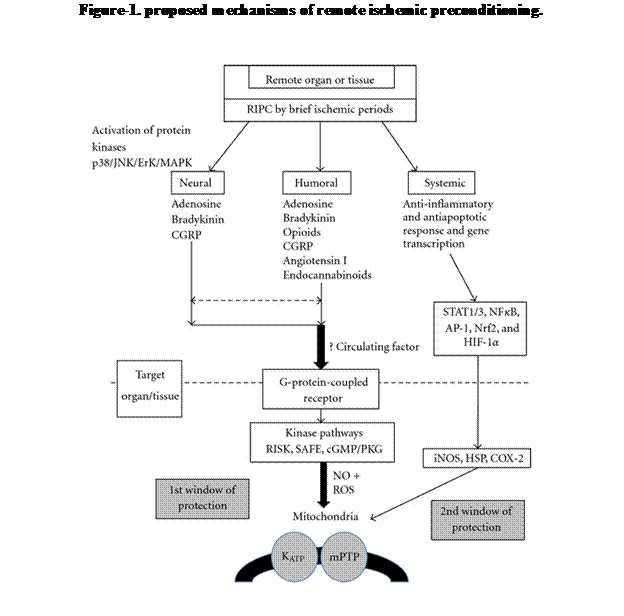 Figure-1. proposed mechanisms of remote ischemic preconditioning.

Remote organ or tissue

RIPC by brief ischemic periods

Activation of protein kinases p38/JNK/ErK/MAPK

Neural
Adenosine
Bradykinin
CGRP

Humoral
Adenosine
Bradykinin
Opioids
CGRP
Angiotensin I
Endocannabinoids

Systemic
Anti-inflammatory and antiapoptotic response and gene transcription

STAT1/3, NF$\kappa$B, AP-1, Nrf2, and HIF-1$\alpha$

? Circulating factor

Target organ/tissue

G-protein-coupled receptor

Kinase pathways
RISK, SAFE, cGMP/PKG

iNOS, HSP, COX-2

NO + ROS

1st window of protection

Mitochondria

2nd window of protection

$K_{ATP}$

mPTP